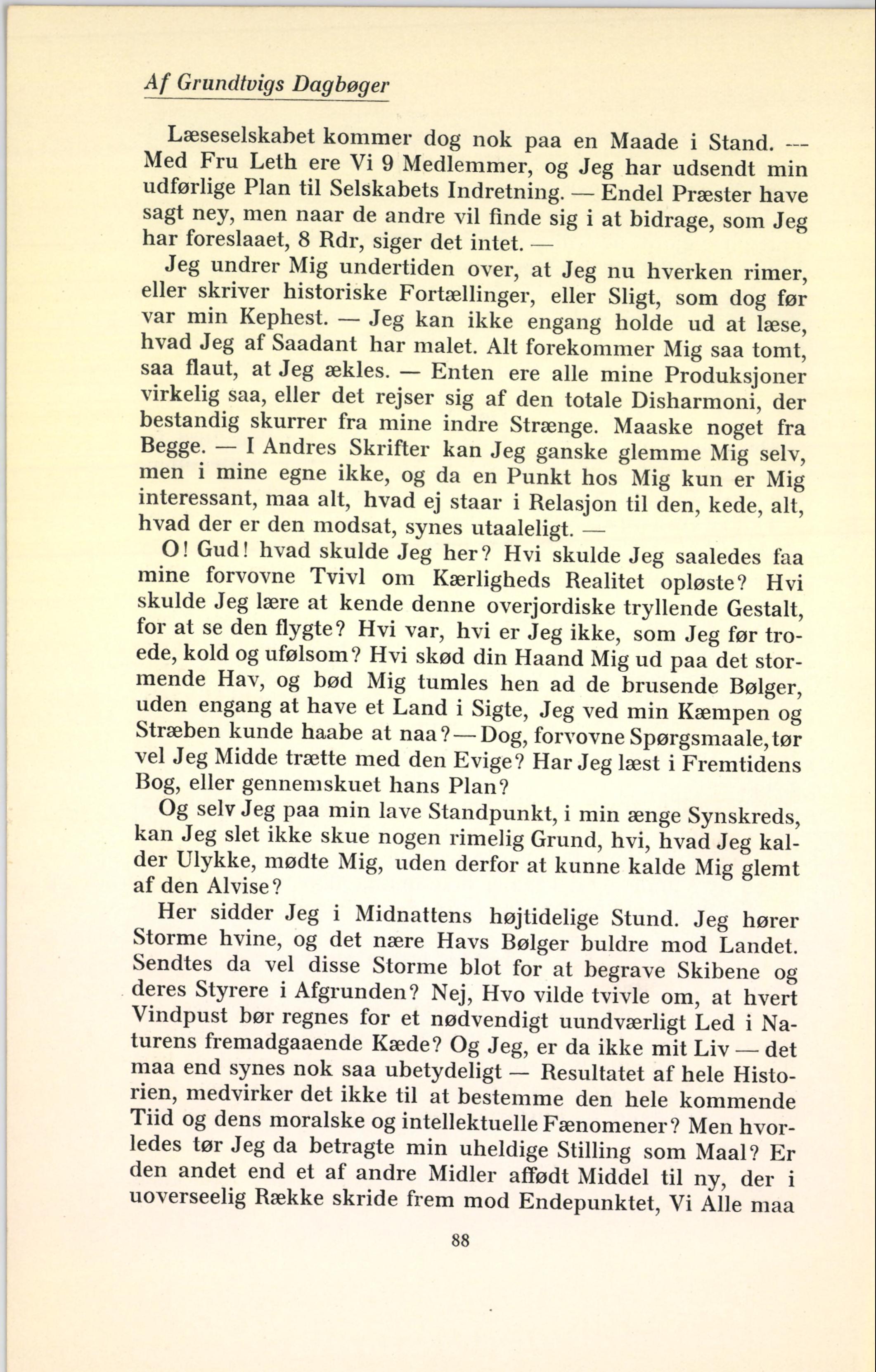 Af Grundtvigs Dagbøger

Læseselskabet kommer dog nok paa en Maade i Stand. — Med Fru Leth ere Vi 9 Medlemmer, og Jeg har udsendt min udførlige Plan til Selskabets Indretning. — Endel Præster have sagt ney, men naar de andre vil finde sig i at bidrage, som Jeg har foreslaaet, 8 Rdr, siger det intet. —

Jeg undrer Mig undertiden over, at Jeg nu hverken rimer, eller skriver historiske Fortællinger, eller Sligt, som dog før var min Kephest. — Jeg kan ikke engang holde ud at læse, hvad Jeg af Saadant har malet. Alt forekommer Mig saa tomt, saa flaut, at Jeg ækles. — Enten ere alle mine Produksjoner virkelig saa, eller det rejser sig af den totale Disharmoni, der bestandig skurrer fra mine indre Strænge. Maaske noget fra Begge. — I Andres Skrifter kan Jeg ganske glemme Mig selv, men i mine egne ikke, og da en Punkt hos Mig kun er Mig interessant, maa alt, hvad ej staar i Relasjon til den, kede, alt, hvad der er den modsat, synes utaaleligt. —

O! Gud! hvad skulde Jeg her? Hvi skulde Jeg saaledes faa mine forvovne Tvivl om Kærligheds Realitet opløste? Hvi skulde Jeg lære at kende denne overjordiske tryllende Gestalt, for at se den flygte? Hvi var, hvi er Jeg ikke, som Jeg før troede, kold og ufølsom? Hvi skød din Haand Mig ud paa det stormende Hav, og bød Mig tumles hen ad de brusende Bølger, uden engang at have et Land i Sigte, Jeg ved min Kæmpen og Stræben kunde haabe at naa? — Dog, forvovne Spørgsmaale, tør vel Jeg Midde trætte med den Evige? Har Jeg læst i Fremtidens Bog, eller gennemskuet hans Plan?

Og selv Jeg paa min lave Standpunkt, i min ænge Synskreds, kan Jeg slet ikke skue nogen rimelig Grund, hvi, hvad Jeg kalder Ulykke, mødte Mig, uden derfor at kunne kalde Mig glemt af den Alvise?

Her sidder Jeg i Midnattens højtidelige Stund. Jeg hører Storme hvine, og det nære Havs Bølger buldre mod Landet. Sendtes da vel disse Storme blot for at begrave Skibene og deres Styrere i Afgrunden? Nej, Hvo vilde tvivle om, at hvert Vindpust bør regnes for et nødvendigt uundværligt Led i Naturens fremadgaaende Kæde? Og Jeg, er da ikke mit Liv — det maa end synes nok saa ubetydeligt — Resultatet af hele Historien, medvirker det ikke til at bestemme den hele kommende Tiid og dens moralske og intellektuelle Fænomener? Men hvorledes tør Jeg da betragte min uheldige Stilling som Maal? Er den andet end et af andre Midler affødt Middel til ny, der i uoverseelig Række skride frem mod Endepunktet, Vi Alle maa

88